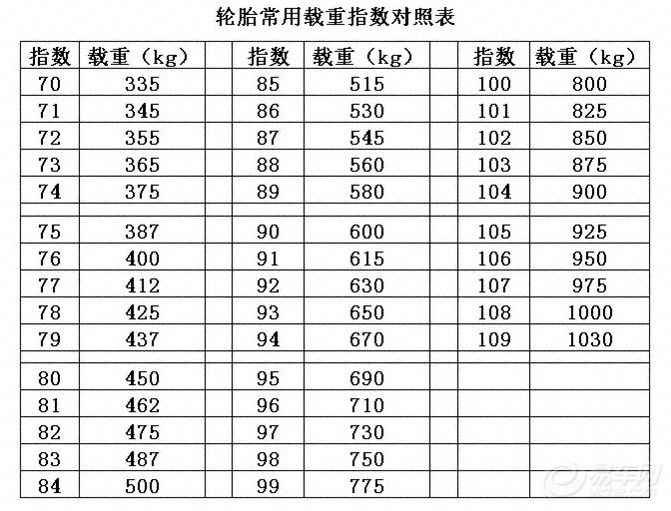 轮胎常用载重指数对照表

| 指数 | 载重（kg） | | 指数 | 载重（kg） | | 指数 | 载重（kg） |
|---|---|---|---|---|---|---|---|
| 70 | 335 | | 85 | 515 | | 100 | 800 |
| 71 | 345 | | 86 | 530 | | 101 | 825 |
| 72 | 355 | | 87 | 545 | | 102 | 850 |
| 73 | 365 | | 88 | 560 | | 103 | 875 |
| 74 | 375 | | 89 | 580 | | 104 | 900 |
| | | | | | | | |
| 75 | 387 | | 90 | 600 | | 105 | 925 |
| 76 | 400 | | 91 | 615 | | 106 | 950 |
| 77 | 412 | | 92 | 630 | | 107 | 975 |
| 78 | 425 | | 93 | 650 | | 108 | 1000 |
| 79 | 437 | | 94 | 670 | | 109 | 1030 |
| | | | | | | | |
| 80 | 450 | | 95 | 690 | | | |
| 81 | 462 | | 96 | 710 | | | |
| 82 | 475 | | 97 | 730 | | | |
| 83 | 487 | | 98 | 750 | | | |
| 84 | 500 | | 99 | 775 | | | |

易车网